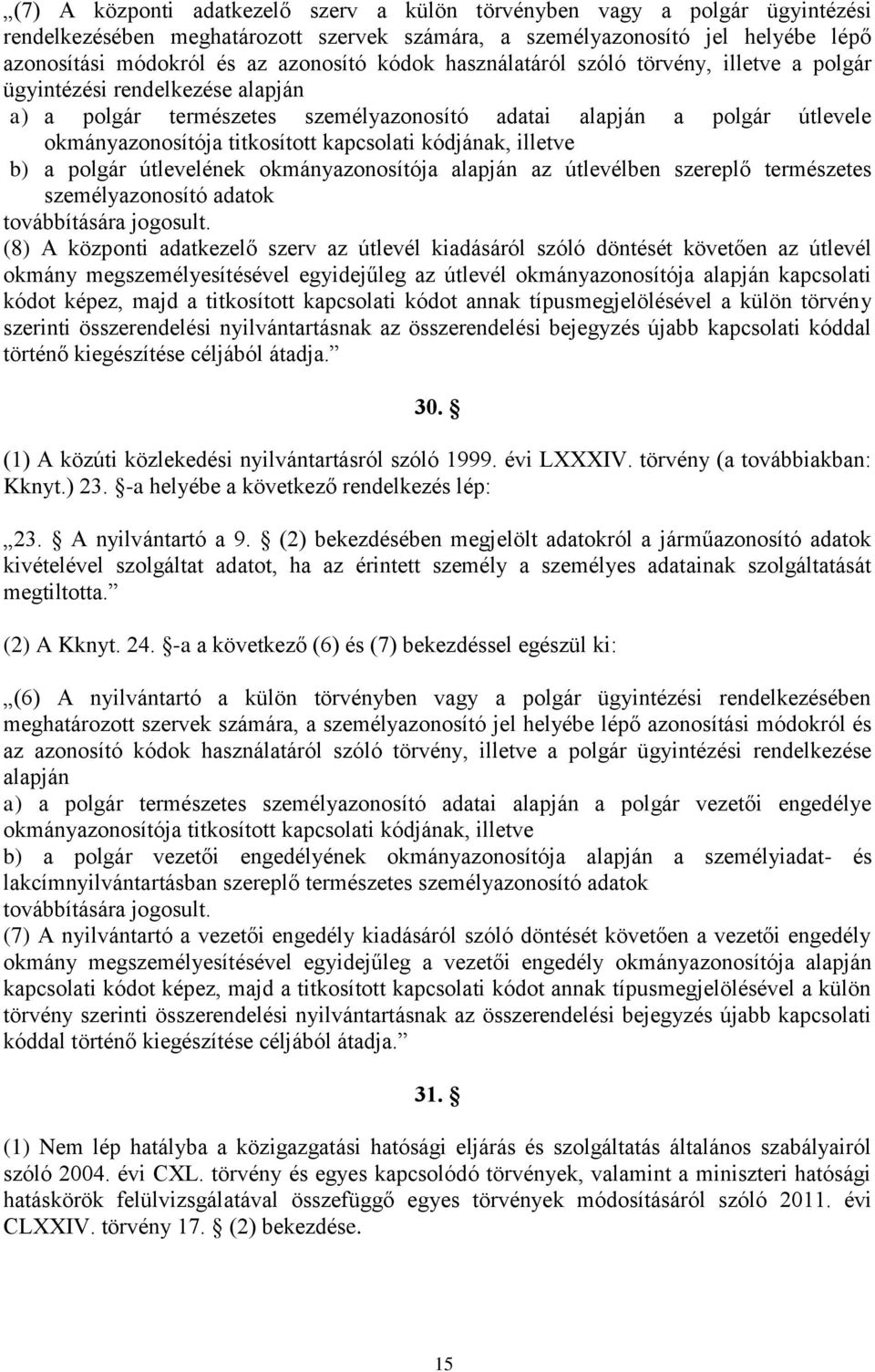 „(7) A központi adatkezelő szerv a külön törvényben vagy a polgár ügyintézési rendelkezésében meghatározott szervek számára, a személyazonosító jel helyébe lépő azonosítási módokról és az azonosító kódok használatáról szóló törvény, illetve a polgár ügyintézési rendelkezése alapján

a) a polgár természetes személyazonosító adatai alapján a polgár útlevele okmányazonosítója titkosított kapcsolati kódjának, illetve

b) a polgár útlevelének okmányazonosítója alapján az útlevélben szereplő természetes személyazonosító adatok

továbbítására jogosult.

(8) A központi adatkezelő szerv az útlevél kiadásáról szóló döntését követően az útlevél okmány megszemélyesítésével egyidejűleg az útlevél okmányazonosítója alapján kapcsolati kódot képez, majd a titkosított kapcsolati kódot annak típusmegjelölésével a külön törvény szerinti összerendelési nyilvántartásnak az összerendelési bejegyzés újabb kapcsolati kóddal történő kiegészítése céljából átadja.”

30. §

(1) A közúti közlekedési nyilvántartásról szóló 1999. évi LXXXIV. törvény (a továbbiakban: Kknyt.) 23. §-a helyébe a következő rendelkezés lép:

„23. § A nyilvántartó a 9. § (2) bekezdésében megjelölt adatokról a járműazonosító adatok kivételével szolgáltat adatot, ha az érintett személy a személyes adatainak szolgáltatását megtiltotta.”

(2) A Kknyt. 24. §-a a következő (6) és (7) bekezdéssel egészül ki:

„(6) A nyilvántartó a külön törvényben vagy a polgár ügyintézési rendelkezésében meghatározott szervek számára, a személyazonosító jel helyébe lépő azonosítási módokról és az azonosító kódok használatáról szóló törvény, illetve a polgár ügyintézési rendelkezése alapján

a) a polgár természetes személyazonosító adatai alapján a polgár vezetői engedélye okmányazonosítója titkosított kapcsolati kódjának, illetve

b) a polgár vezetői engedélyének okmányazonosítója alapján a személyiadat- és lakcímnyilvántartásban szereplő természetes személyazonosító adatok

továbbítására jogosult.

(7) A nyilvántartó a vezetői engedély kiadásáról szóló döntését követően a vezetői engedély okmány megszemélyesítésével egyidejűleg a vezetői engedély okmányazonosítója alapján kapcsolati kódot képez, majd a titkosított kapcsolati kódot annak típusmegjelölésével a külön törvény szerinti összerendelési nyilvántartásnak az összerendelési bejegyzés újabb kapcsolati kóddal történő kiegészítése céljából átadja.”

31. §

(1) Nem lép hatályba a közigazgatási hatósági eljárás és szolgáltatás általános szabályairól szóló 2004. évi CXL. törvény és egyes kapcsolódó törvények, valamint a miniszteri hatósági hatáskörök felülvizsgálatával összefüggő egyes törvények módosításáról szóló 2011. évi CLXXIV. törvény 17. § (2) bekezdése.

15